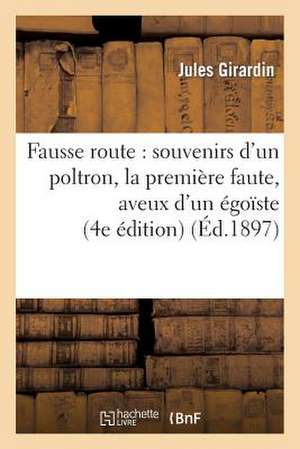 Jules Girardin

Fausse route : souvenirs d'un poltron, la première faute, aveux d'un égoïste (4e édition) (Éd.1897)

hachette LIVRE

BnF